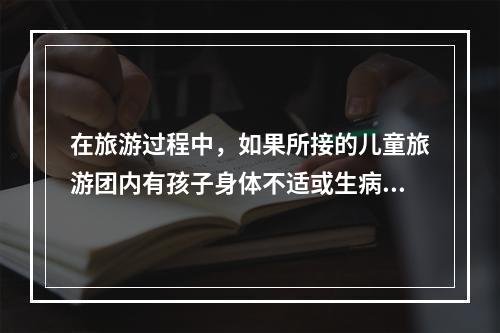 在旅游过程中，如果所接的儿童旅游团内有孩子身体不适或生病...